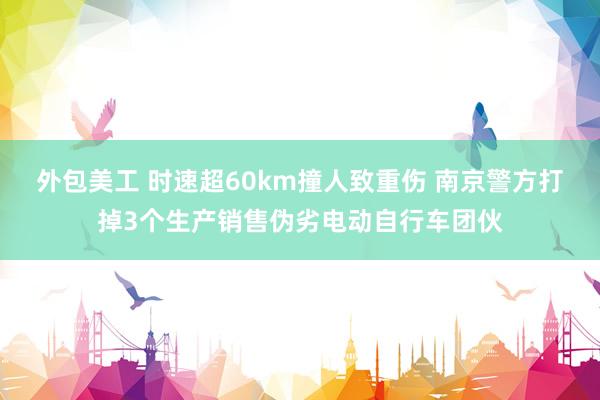 外包美工 时速超60km撞人致重伤 南京警方打掉3个生产销售伪劣电动自行车团伙